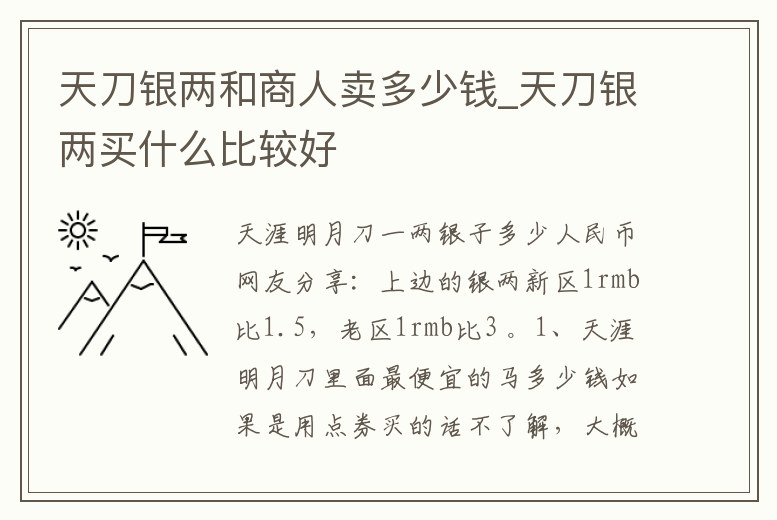 天刀银两和商人卖多少钱_天刀银两买什么比较好

天涯明月刀一两银子多少人民币网友分享：上边的银两新区1rmb比1.5，老区1rmb比3。1、天涯明月刀里面最便宜的马多少钱如果是用点券买的话不了解，大概